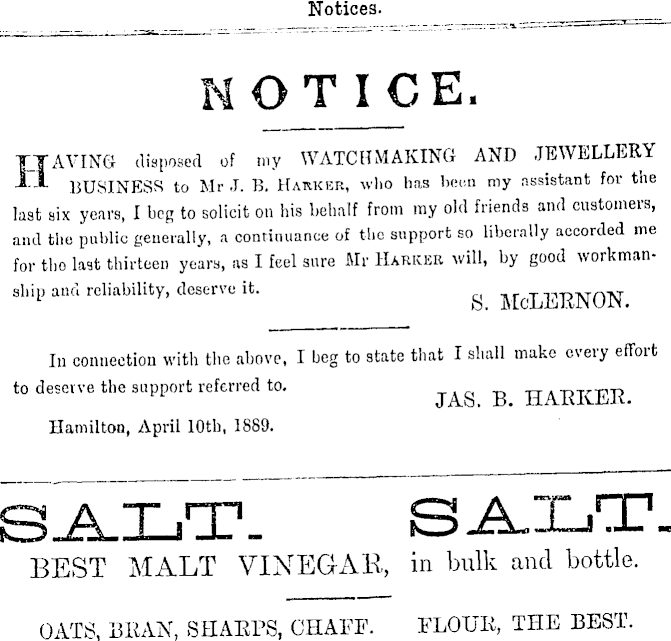 Notices.

NOTICE.

HAVING disposed of my WATCHMAKING AND JEWELLERY BUSINESS to Mr J. B. HARKER, who has been my assistant for the last six years, I beg to solicit on his behalf from my old friends and customers, and the public generally, a continuance of the support so liberally accorded me for the last thirteen years, as I feel sure Mr HARKER will, by good workmanship and reliability, deserve it.

S. McLERNON.

In connection with the above, I beg to state that I shall make every effort to deserve the support referred to.

JAS. B. HARKER.

Hamilton, April 10th, 1889.

SALT. SALT.

BEST MALT VINEGAR, in bulk and bottle.

OATS, BRAN, SHARPS, CHAFF. FLOUR, THE BEST.